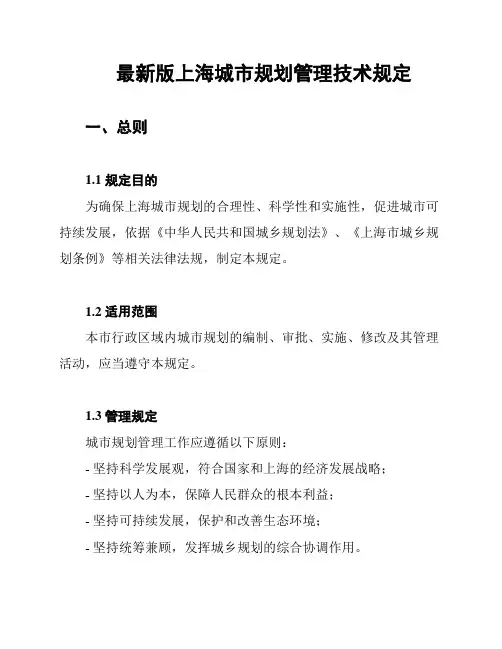 最新版上海城市规划管理技术规定

一、总则

1.1 规定目的

为确保上海城市规划的合理性、科学性和实施性，促进城市可持续发展，依据《中华人民共和国城乡规划法》、《上海市城乡规划条例》等相关法律法规，制定本规定。

1.2 适用范围

本市行政区域内城市规划的编制、审批、实施、修改及其管理活动，应当遵守本规定。

1.3 管理规定

城市规划管理工作应遵循以下原则：

- 坚持科学发展观，符合国家和上海的经济发展战略；

- 坚持以人为本，保障人民群众的根本利益；

- 坚持可持续发展，保护和改善生态环境；

- 坚持统筹兼顾，发挥城乡规划的综合协调作用。